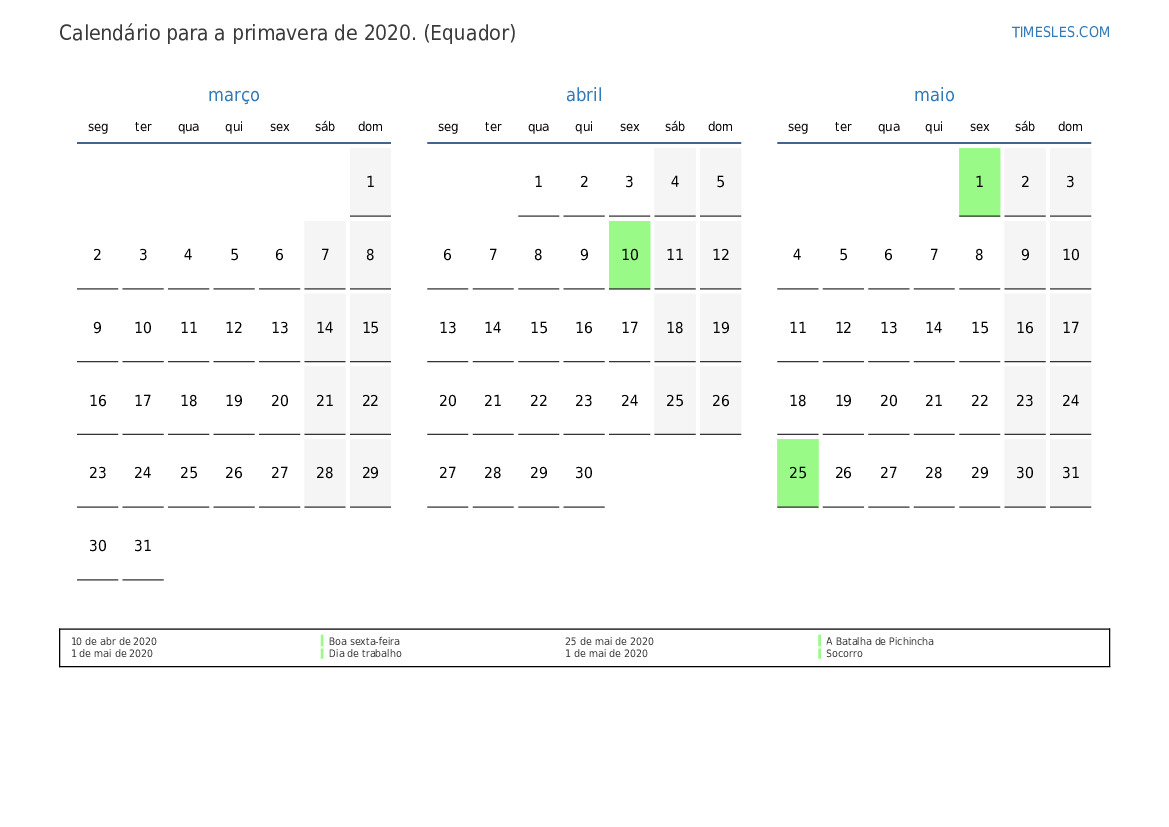 Calendário para a primavera de 2020. (Equador)

TIMESLES.COM

março

| seg | ter | qua | qui | sex | sáb | dom |
|---|---|---|---|---|---|---|
| | | | | | | 1 |
| 2 | 3 | 4 | 5 | 6 | 7 | 8 |
| 9 | 10 | 11 | 12 | 13 | 14 | 15 |
| 16 | 17 | 18 | 19 | 20 | 21 | 22 |
| 23 | 24 | 25 | 26 | 27 | 28 | 29 |
| 30 | 31 | | | | | |

abril

| seg | ter | qua | qui | sex | sáb | dom |
|---|---|---|---|---|---|---|
| | | 1 | 2 | 3 | 4 | 5 |
| 6 | 7 | 8 | 9 | 10 | 11 | 12 |
| 13 | 14 | 15 | 16 | 17 | 18 | 19 |
| 20 | 21 | 22 | 23 | 24 | 25 | 26 |
| 27 | 28 | 29 | 30 | | | |

maio

| seg | ter | qua | qui | sex | sáb | dom |
|---|---|---|---|---|---|---|
| | | | | 1 | 2 | 3 |
| 4 | 5 | 6 | 7 | 8 | 9 | 10 |
| 11 | 12 | 13 | 14 | 15 | 16 | 17 |
| 18 | 19 | 20 | 21 | 22 | 23 | 24 |
| 25 | 26 | 27 | 28 | 29 | 30 | 31 |

10 de abr de 2020
1 de mai de 2020

Boa sexta-feira
Dia de trabalho

25 de mai de 2020
1 de mai de 2020

A Batalha de Pichincha
Socorro